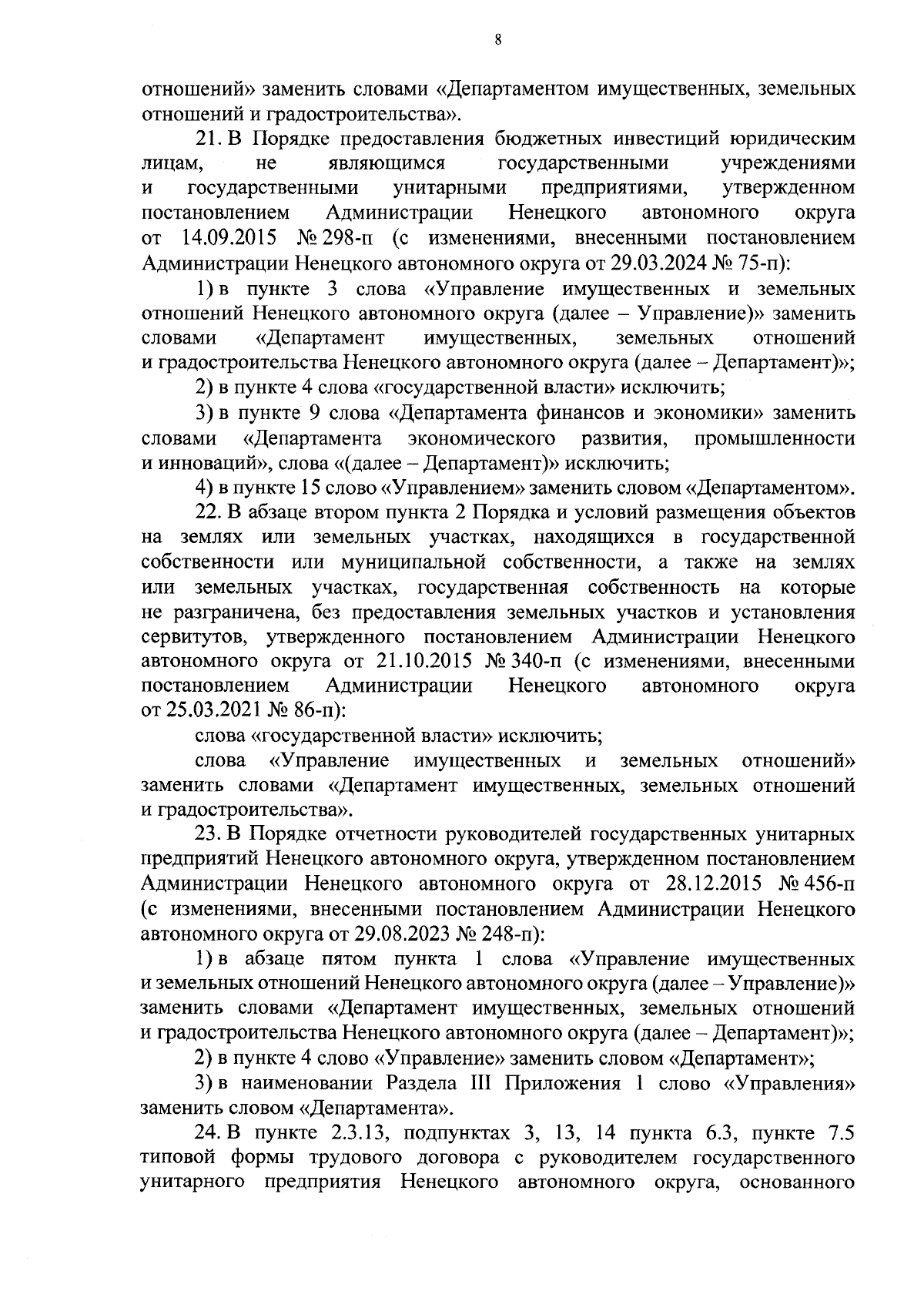 8

отношений» заменить словами «Департаментом имущественных, земельных отношений и градостроительства».

21. В Порядке предоставления бюджетных инвестиций юридическим лицам, не являющимся государственными учреждениями и государственными унитарными предприятиями, утвержденном постановлением Администрации Ненецкого автономного округа от 14.09.2015 № 298-п (с изменениями, внесенными постановлением Администрации Ненецкого автономного округа от 29.03.2024 № 75-п):

1) в пункте 3 слова «Управление имущественных и земельных отношений Ненецкого автономного округа (далее – Управление)» заменить словами «Департамент имущественных, земельных отношений и градостроительства Ненецкого автономного округа (далее – Департамент)»;

2) в пункте 4 слова «государственной власти» исключить;

3) в пункте 9 слова «Департамента финансов и экономики» заменить словами «Департамента экономического развития, промышленности и инноваций», слова «(далее – Департамент)» исключить;

4) в пункте 15 слово «Управлением» заменить словом «Департаментом».

22. В абзаце втором пункта 2 Порядка и условий размещения объектов на землях или земельных участках, находящихся в государственной собственности или муниципальной собственности, а также на землях или земельных участках, государственная собственность на которые не разграничена, без предоставления земельных участков и установления сервитутов, утвержденного постановлением Администрации Ненецкого автономного округа от 21.10.2015 № 340-п (с изменениями, внесенными постановлением Администрации Ненецкого автономного округа от 25.03.2021 № 86-п):

слова «государственной власти» исключить;

слова «Управление имущественных и земельных отношений» заменить словами «Департамент имущественных, земельных отношений и градостроительства».

23. В Порядке отчетности руководителей государственных унитарных предприятий Ненецкого автономного округа, утвержденном постановлением Администрации Ненецкого автономного округа от 28.12.2015 № 456-п (с изменениями, внесенными постановлением Администрации Ненецкого автономного округа от 29.08.2023 № 248-п):

1) в абзаце пятом пункта 1 слова «Управление имущественных и земельных отношений Ненецкого автономного округа (далее – Управление)» заменить словами «Департамент имущественных, земельных отношений и градостроительства Ненецкого автономного округа (далее – Департамент)»;

2) в пункте 4 слово «Управление» заменить словом «Департамент»;

3) в наименовании Раздела III Приложения 1 слово «Управления» заменить словом «Департамента».

24. В пункте 2.3.13, подпунктах 3, 13, 14 пункта 6.3, пункте 7.5 типовой формы трудового договора с руководителем государственного унитарного предприятия Ненецкого автономного округа, основанного